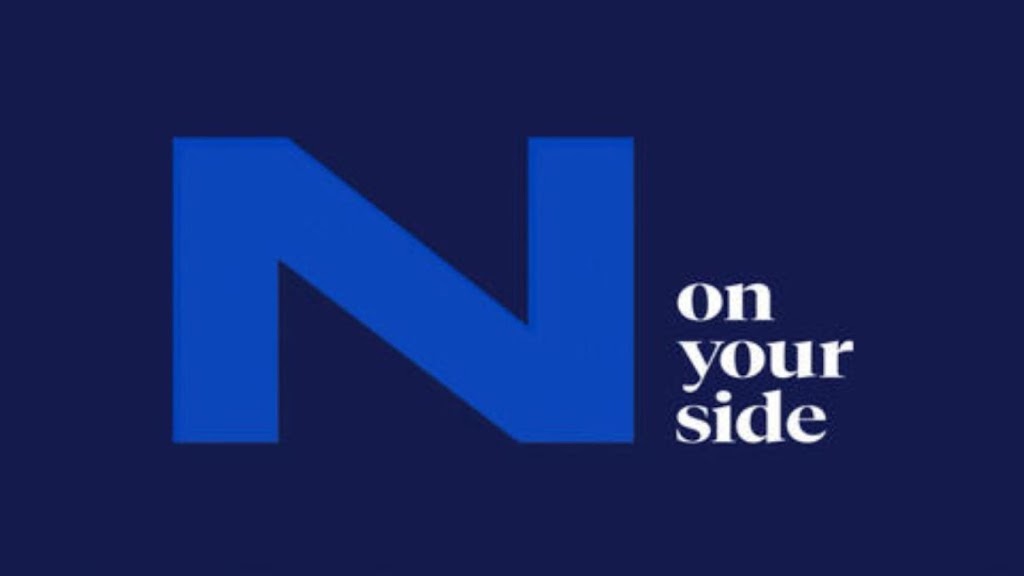 N
on
your
side